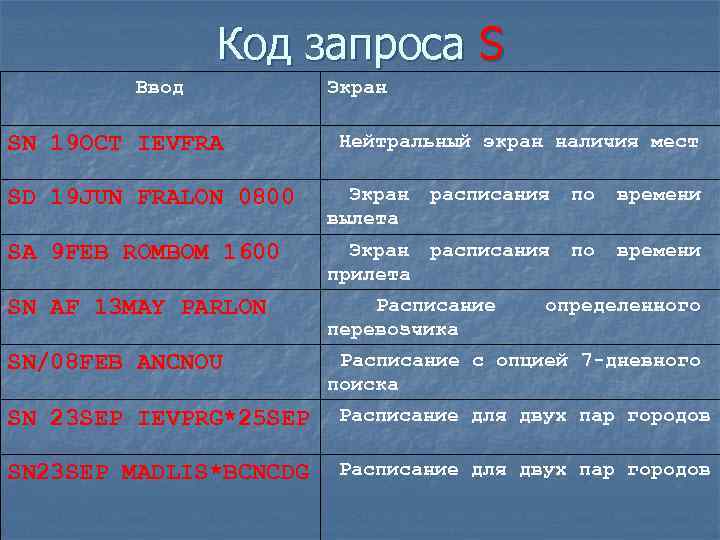 Код запроса S

| Ввод | Экран |
|---|---|
| SN 19OCT IEVFRA | Нейтральный экран наличия мест |
| SD 19JUN FRALON 0800 | Экран расписания по времени вылета |
| SA 9FEB ROMBOM 1600 | Экран расписания по времени прилета |
| SN AF 13MAY PARLON | Расписание определенного перевозчика |
| SN/08FEB ANCNOU | Расписание с опцией 7-дневного поиска |
| SN 23SEP IEVPRG*25SEP | Расписание для двух пар городов |
| SN23SEP MADLIS*BCNCDG | Расписание для двух пар городов |